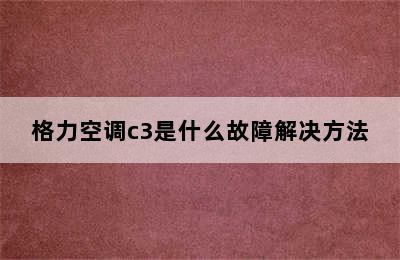 格力空调c3是什么故障解决方法